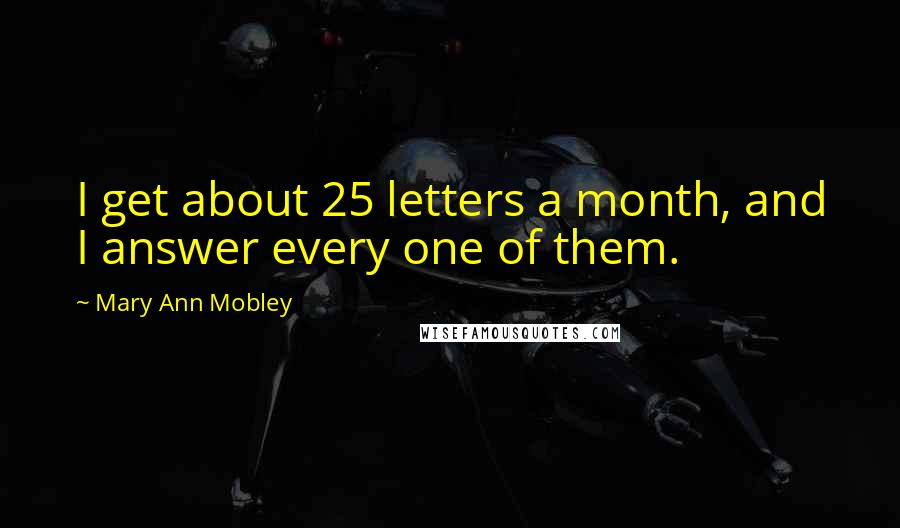 I get about 25 letters a month, and I answer every one of them.

~ Mary Ann Mobley

WISEFAMOUSQUOTES.COM